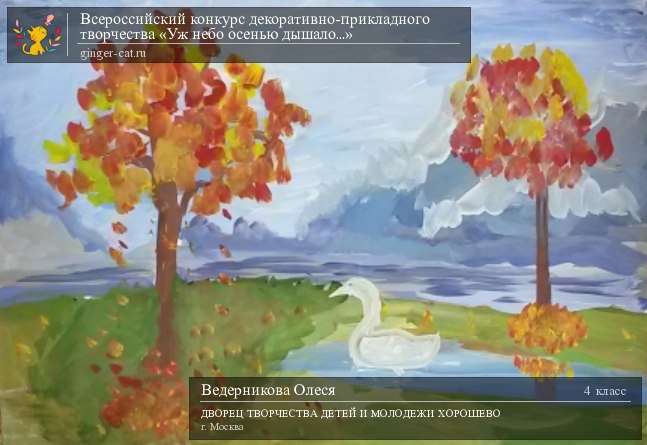 Всероссийский конкурс декоративно-прикладного творчества «Уж небо осенью дышало...»
ginger-cat.ru

Ведерникова Олеся
4 класс
ДВОРЕЦ ТВОРЧЕСТВА ДЕТЕЙ И МОЛОДЕЖИ ХОРОШЕВО
г. Москва